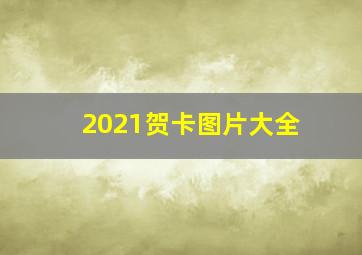 2021贺卡图片大全